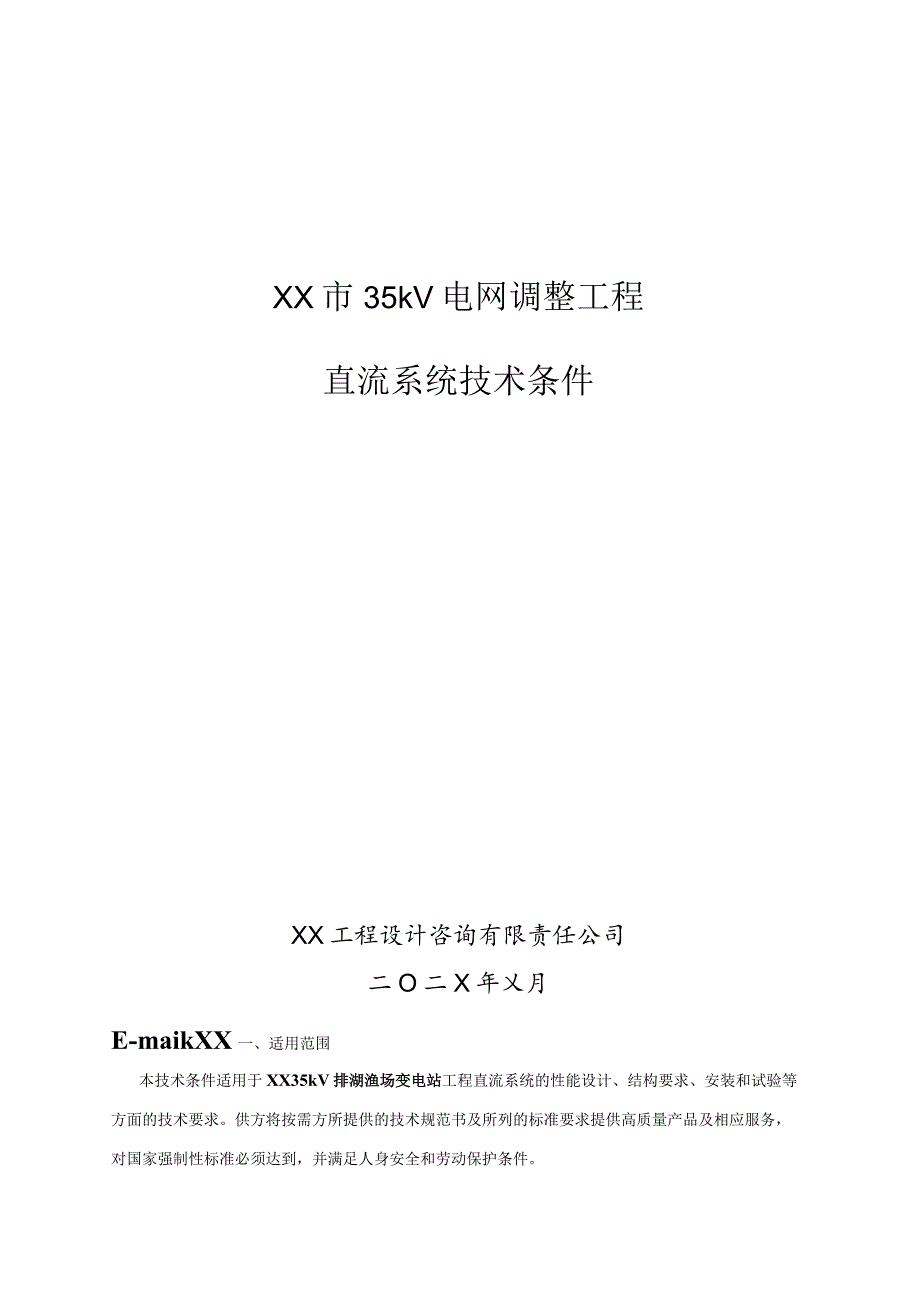 XX市35kV电网调整工程

直流系统技术条件

XX工程设计咨询有限责任公司

二O二X年乂月

E-maikXX 一、适用范围

本技术条件适用于XX35kV排湖渔场变电站工程直流系统的性能设计、结构要求、安装和试验等方面的技术要求。供方将按需方所提供的技术规范书及所列的标准要求提供高质量产品及相应服务，对国家强制性标准必须达到，并满足人身安全和劳动保护条件。